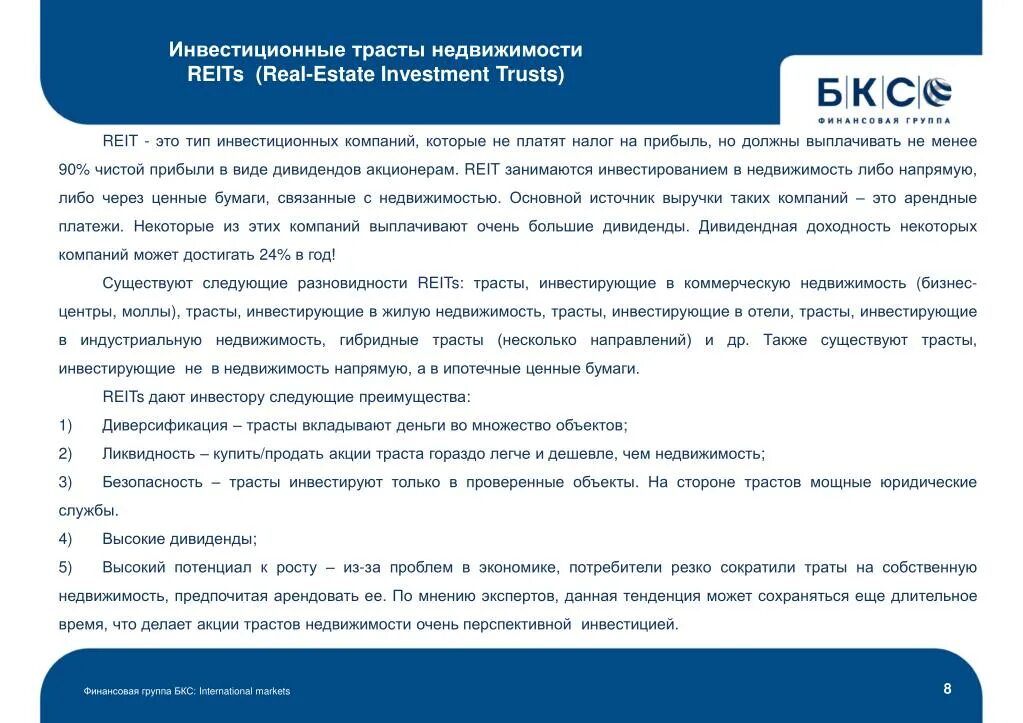 Инвестиционные трасты недвижимости
REITs (Real-Estate Investment Trusts)

БКС
ФИНАНСОВАЯ ГРУППА

REIT - это тип инвестиционных компаний, которые не платят налог на прибыль, но должны выплачивать не менее 90% чистой прибыли в виде дивидендов акционерам. REIT занимаются инвестированием в недвижимость либо напрямую, либо через ценные бумаги, связанные с недвижимостью. Основной источник выручки таких компаний – это арендные платежи. Некоторые из этих компаний выплачивают очень большие дивиденды. Дивидендная доходность некоторых компаний может достигать 24% в год!

Существуют следующие разновидности REITs: трасты, инвестирующие в коммерческую недвижимость (бизнес-центры, моллы), трасты, инвестирующие в жилую недвижимость, трасты, инвестирующие в отели, трасты, инвестирующие в индустриальную недвижимость, гибридные трасты (несколько направлений) и др. Также существуют трасты, инвестирующие не в недвижимость напрямую, а в ипотечные ценные бумаги.

REITs дают инвестору следующие преимущества:

1) Диверсификация – трасты вкладывают деньги во множество объектов;

2) Ликвидность – купить/продать акции траста гораздо легче и дешевле, чем недвижимость;

3) Безопасность – трасты инвестируют только в проверенные объекты. На стороне трастов мощные юридические службы.

4) Высокие дивиденды;

5) Высокий потенциал к росту – из-за проблем в экономике, потребители резко сократили траты на собственную недвижимость, предпочитая арендовать ее. По мнению экспертов, данная тенденция может сохраняться еще длительное время, что делает акции трастов недвижимости очень перспективной инвестицией.

Финансовая группа БКС: International markets

8